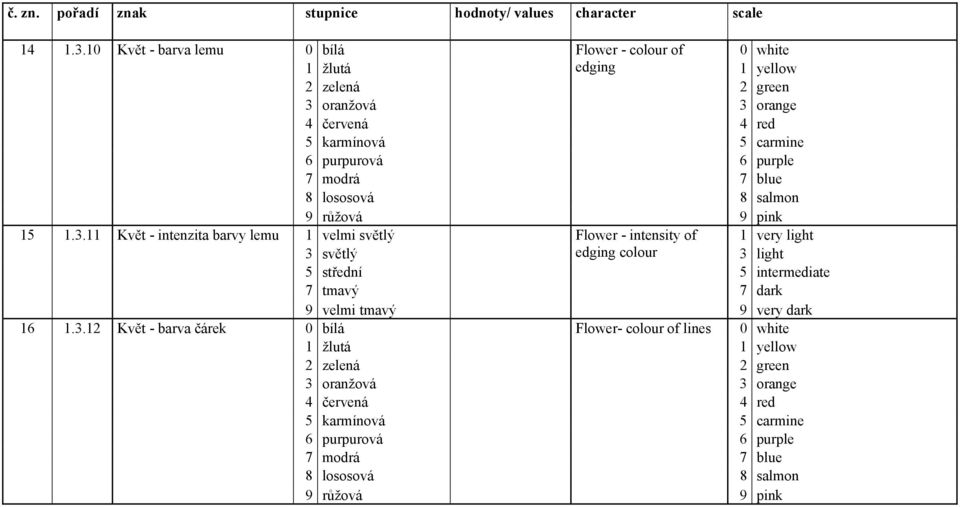 | č. zn. | pořadí | znak | stupnice | hodnoty/ values | character | scale |
|---|---|---|---|---|---|---|
| 14 | 1.3.10 | Květ - barva lemu | 0 bílá<br>1 žlutá<br>2 zelená<br>3 oranžová<br>4 červená<br>5 karmínová<br>6 purpurová<br>7 modrá<br>8 lososová<br>9 růžová | | Flower - colour of edging | 0 white<br>1 yellow<br>2 green<br>3 orange<br>4 red<br>5 carmine<br>6 purple<br>7 blue<br>8 salmon<br>9 pink |
| 15 | 1.3.11 | Květ - intenzita barvy lemu | 1 velmi světlý<br>3 světlý<br>5 střední<br>7 tmavý<br>9 velmi tmavý | | Flower - intensity of edging colour | 1 very light<br>3 light<br>5 intermediate<br>7 dark<br>9 very dark |
| 16 | 1.3.12 | Květ - barva čárek | 0 bílá<br>1 žlutá<br>2 zelená<br>3 oranžová<br>4 červená<br>5 karmínová<br>6 purpurová<br>7 modrá<br>8 lososová<br>9 růžová | | Flower- colour of lines | 0 white<br>1 yellow<br>2 green<br>3 orange<br>4 red<br>5 carmine<br>6 purple<br>7 blue<br>8 salmon<br>9 pink |